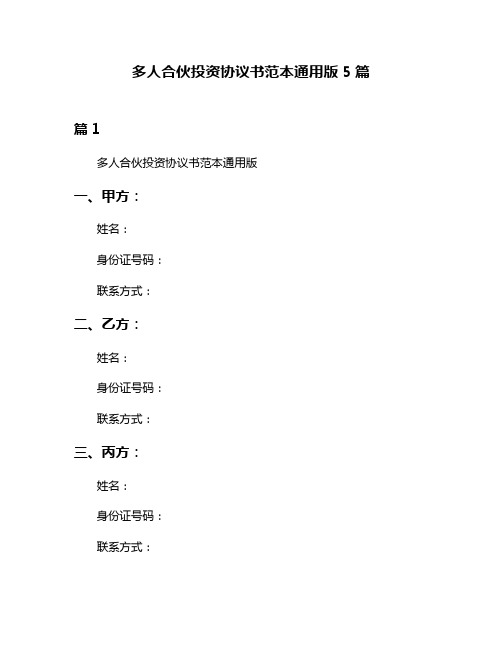 多人合伙投资协议书范本通用版 5 篇

篇 1

多人合伙投资协议书范本通用版

一、甲方：

姓名：

身份证号码：

联系方式：

二、乙方：

姓名：

身份证号码：

联系方式：

三、丙方：

姓名：

身份证号码：

联系方式：